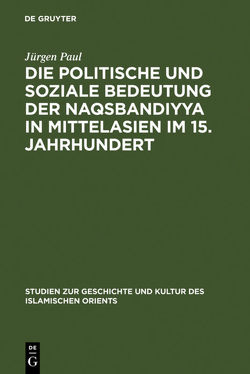 DE GRUYTER

Jürgen Paul

DIE POLITISCHE UND SOZIALE BEDEUTUNG DER NAQSBANDIYYA IN MITTELASIEN IM 15. JAHRHUNDERT

STUDIEN ZUR GESCHICHTE UND KULTUR DES ISLAMISCHEN ORIENTS

DE
G